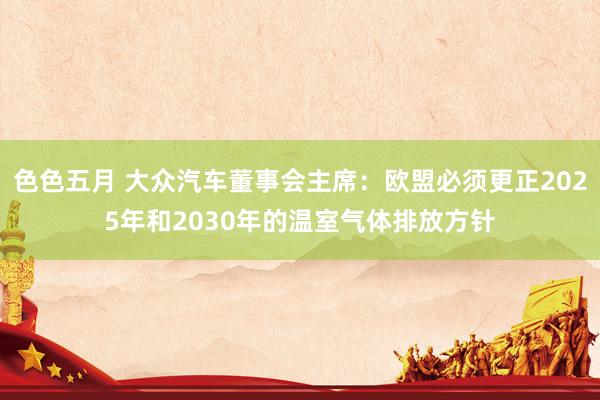 色色五月 大众汽车董事会主席：欧盟必须更正2025年和2030年的温室气体排放方针